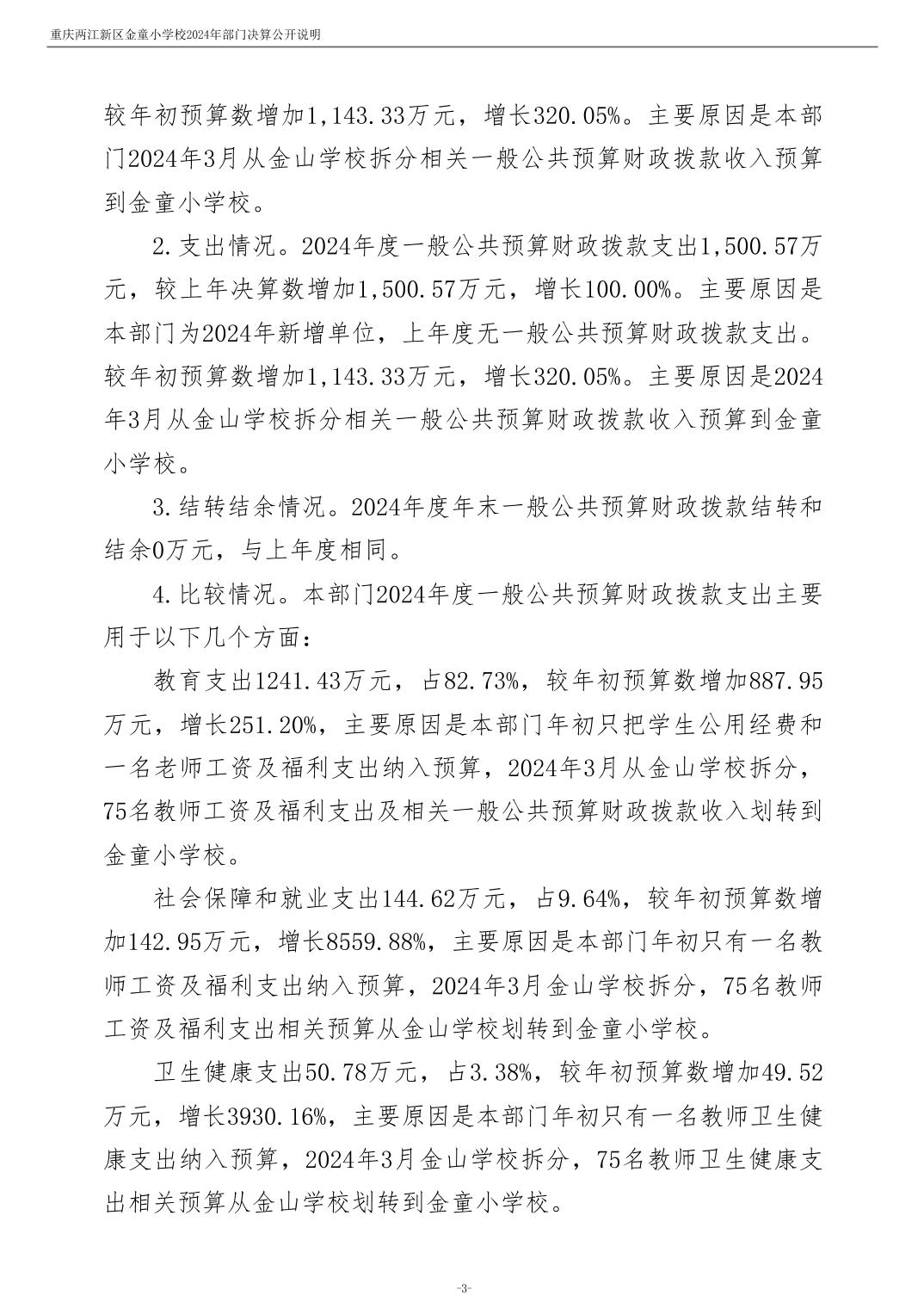 重庆两江新区金童小学校2024年部门决算公开说明

较年初预算数增加1,143.33万元，增长320.05%。主要原因是本部门2024年3月从金山学校拆分相关一般公共预算财政拨款收入预算到金童小学校。

2.支出情况。2024年度一般公共预算财政拨款支出1,500.57万元，较上年决算数增加1,500.57万元，增长100.00%。主要原因是本部门为2024年新增单位，上年度无一般公共预算财政拨款支出。较年初预算数增加1,143.33万元，增长320.05%。主要原因是2024年3月从金山学校拆分相关一般公共预算财政拨款收入预算到金童小学校。

3.结转结余情况。2024年度年末一般公共预算财政拨款结转和结余0万元，与上年度相同。

4.比较情况。本部门2024年度一般公共预算财政拨款支出主要用于以下几个方面：

教育支出1241.43万元，占82.73%，较年初预算数增加887.95万元，增长251.20%，主要原因是本部门年初只把学生公用经费和一名老师工资及福利支出纳入预算，2024年3月从金山学校拆分，75名教师工资及福利支出及相关一般公共预算财政拨款收入划转到金童小学校。

社会保障和就业支出144.62万元，占9.64%，较年初预算数增加142.95万元，增长8559.88%，主要原因是本部门年初只有一名教师工资及福利支出纳入预算，2024年3月金山学校拆分，75名教师工资及福利支出相关预算从金山学校划转到金童小学校。

卫生健康支出50.78万元，占3.38%，较年初预算数增加49.52万元，增长3930.16%，主要原因是本部门年初只有一名教师卫生健康支出纳入预算，2024年3月金山学校拆分，75名教师卫生健康支出相关预算从金山学校划转到金童小学校。

-3-